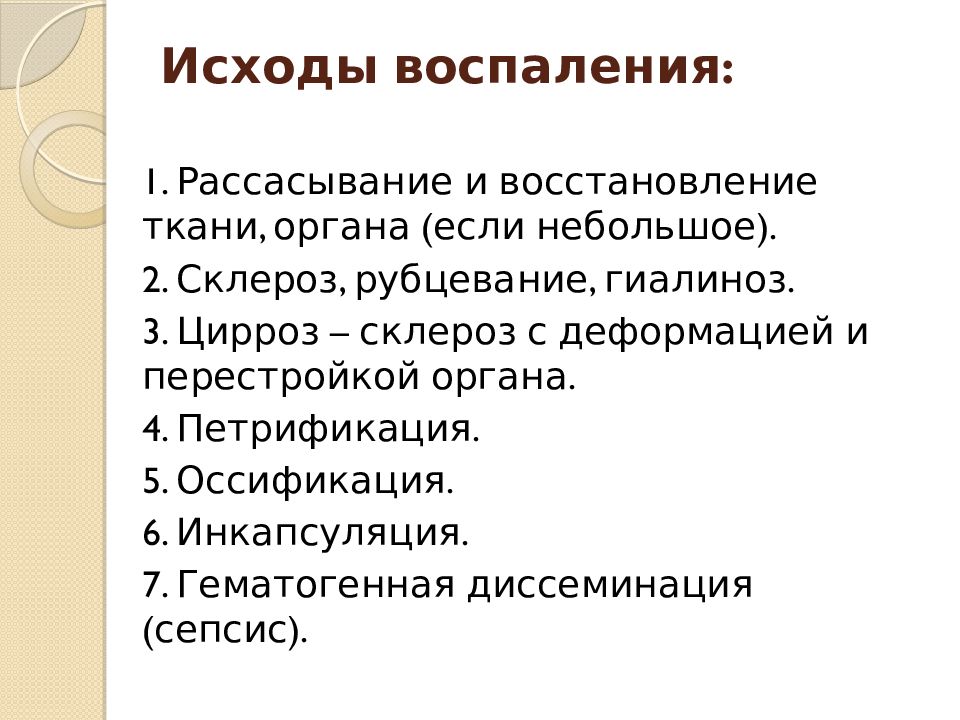 Исходы воспаления:

1. Рассасывание и восстановление ткани, органа (если небольшое).

2. Склероз, рубцевание, гиалиноз.

3. Цирроз – склероз с деформацией и перестройкой органа.

4. Петрификация.

5. Оссификация.

6. Инкапсуляция.

7. Гематогенная диссеминация (сепсис).